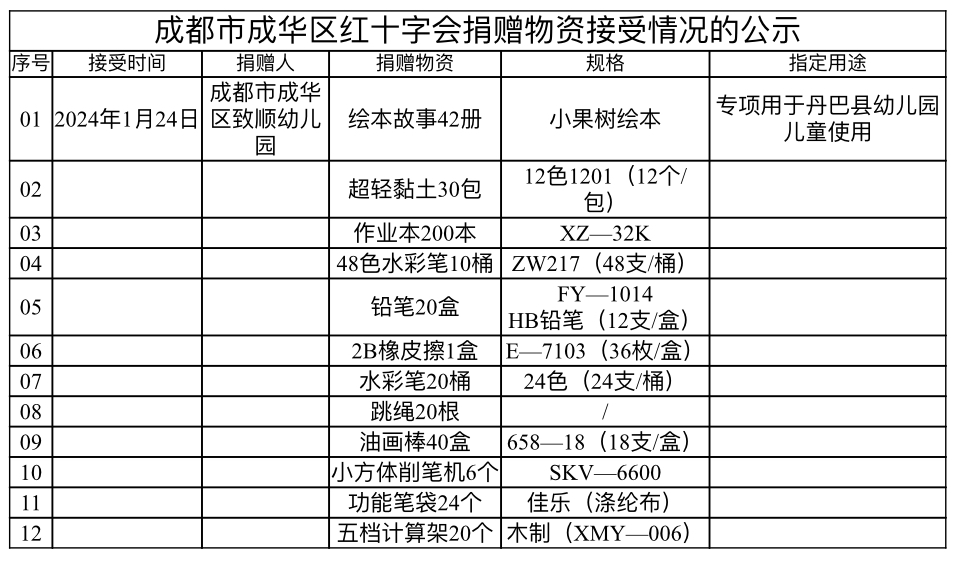 成都市成华区红十字会捐赠物资接受情况的公示

| 序号 | 接受时间 | 捐赠人 | 捐赠物资 | 规格 | 指定用途 |
|---|---|---|---|---|---|
| 01 | 2024年1月24日 | 成都市成华区致顺幼儿园 | 绘本故事42册 | 小果树绘本 | 专项用于丹巴县幼儿园儿童使用 |
| 02 | | | 超轻黏土30包 | 12色1201（12个/包） | |
| 03 | | | 作业本200本 | XZ—32K | |
| 04 | | | 48色水彩笔10桶 | ZW217（48支/桶） | |
| 05 | | | 铅笔20盒 | FY—1014 HB铅笔（12支/盒） | |
| 06 | | | 2B橡皮擦1盒 | E—7103（36枚/盒） | |
| 07 | | | 水彩笔20桶 | 24色（24支/桶） | |
| 08 | | | 跳绳20根 | / | |
| 09 | | | 油画棒40盒 | 658—18（18支/盒） | |
| 10 | | | 小方体削笔机6个 | SKV—6600 | |
| 11 | | | 功能笔袋24个 | 佳乐（涤纶布） | |
| 12 | | | 五档计算架20个 | 木制（XMY—006） | |